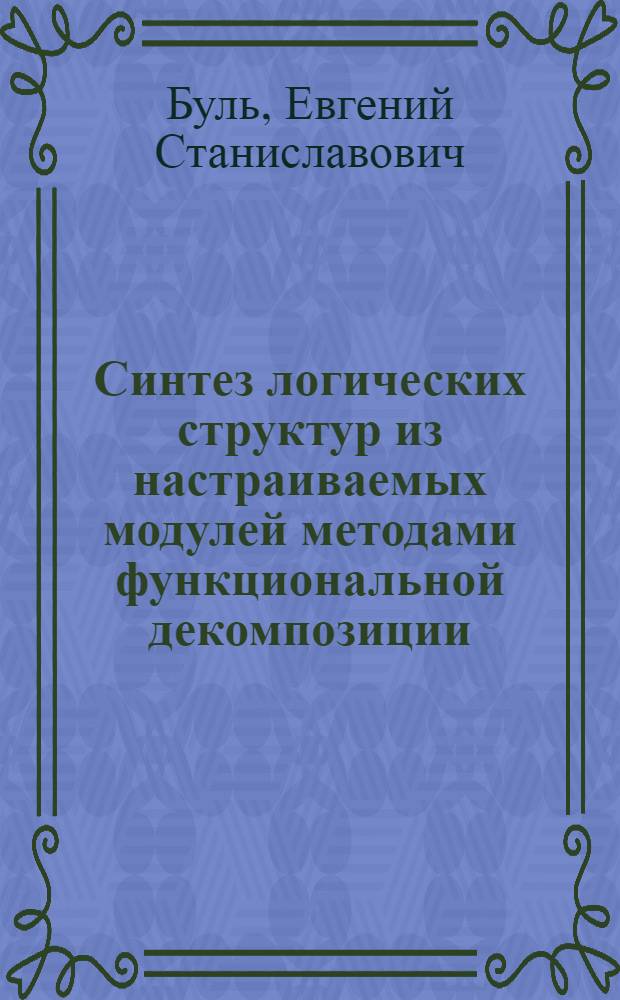 Буль, Евгений Станиславович

Синтез логических структур из настраиваемых модулей методами функциональной декомпозиции